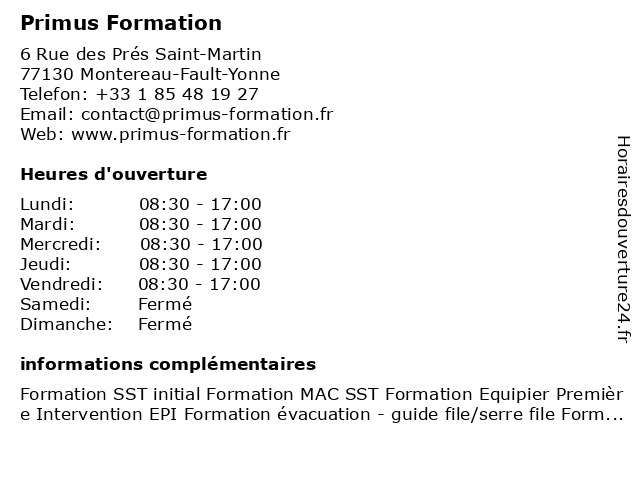 Primus Formation

6 Rue des Prés Saint-Martin
77130 Montereau-Fault-Yonne
Telefon: +33 1 85 48 19 27
Email: contact@primus-formation.fr
Web: www.primus-formation.fr

Heures d'ouverture

| | |
|---|---|
| Lundi: | 08:30 - 17:00 |
| Mardi: | 08:30 - 17:00 |
| Mercredi: | 08:30 - 17:00 |
| Jeudi: | 08:30 - 17:00 |
| Vendredi: | 08:30 - 17:00 |
| Samedi: | Fermé |
| Dimanche: | Fermé |

informations complémentaires

Formation SST initial Formation MAC SST Formation Equipier Première Intervention EPI Formation évacuation - guide file/serre file Form...

Horairesdouverture24.fr